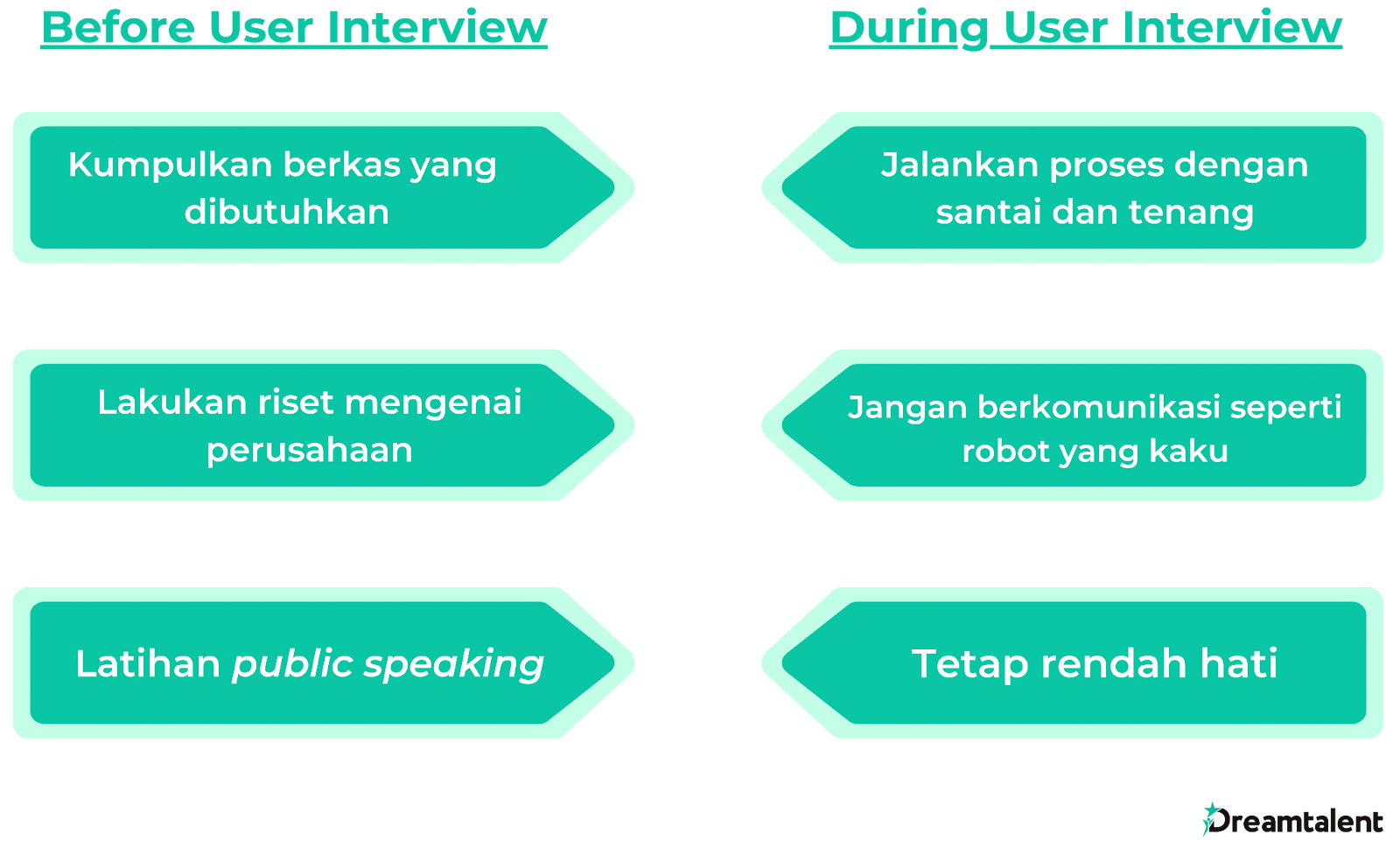 Before User Interview

Kumpulkan berkas yang dibutuhkan

Lakukan riset mengenai perusahaan

Latihan public speaking

During User Interview

Jalankan proses dengan santai dan tenang

Jangan berkomunikasi seperti robot yang kaku

Tetap rendah hati

Dreamtalent